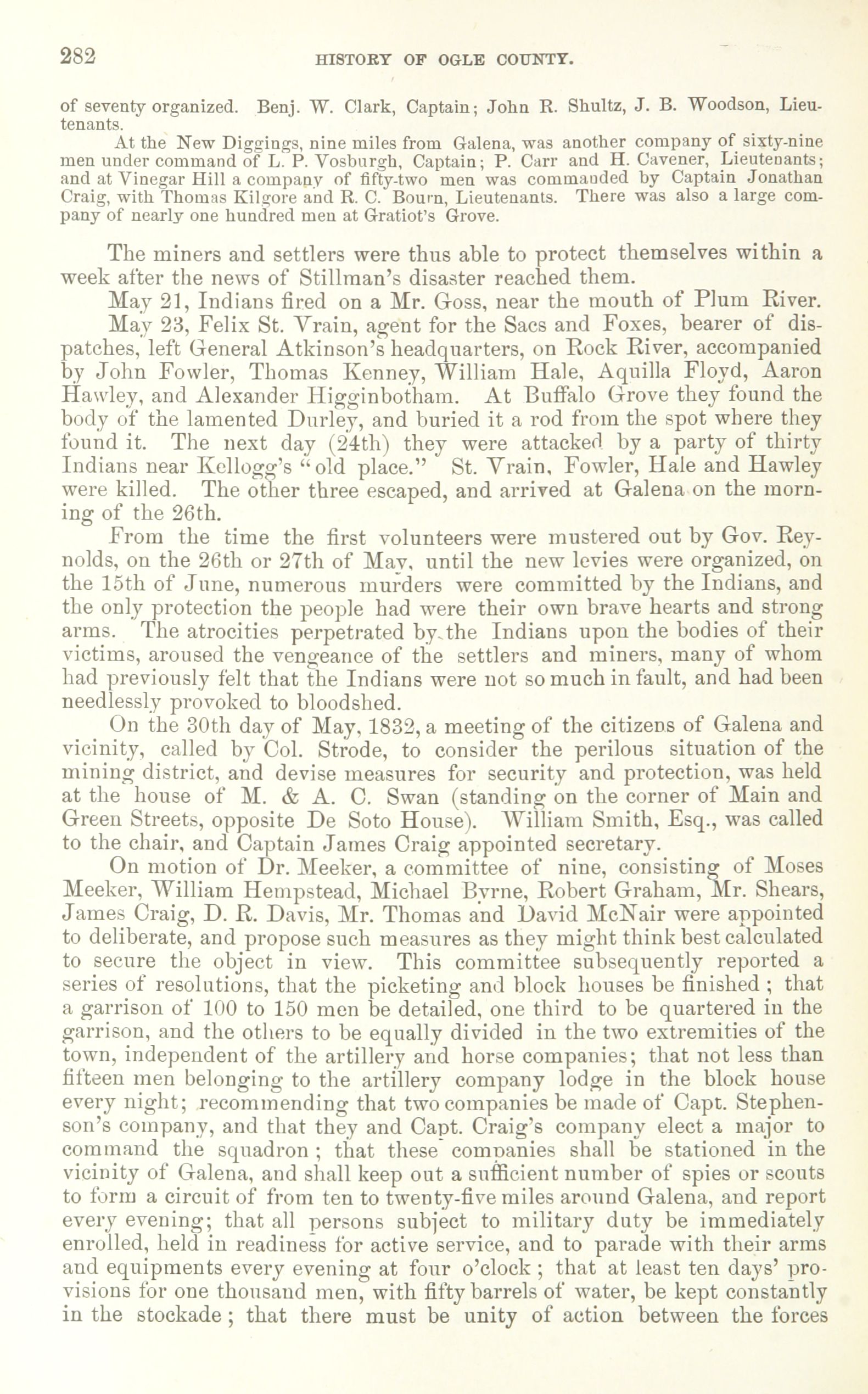 282 HISTORY OF OGLE COUNTY.

of seventy organized. Benj. W. Clark, Captain; John R. Shultz, J. B. Woodson, Lieutenants.

At the New Diggings, nine miles from Galena, was another company of sixty-nine men under command of L. P. Vosburgh, Captain; P. Carr and H. Cavener, Lieutenants; and at Vinegar Hill a company of fifty-two men was commanded by Captain Jonathan Craig, with Thomas Kilgore and R. C. Bourn, Lieutenants. There was also a large company of nearly one hundred men at Gratiot's Grove.

The miners and settlers were thus able to protect themselves within a week after the news of Stillman's disaster reached them.

May 21, Indians fired on a Mr. Goss, near the mouth of Plum River.

May 23, Felix St. Vrain, agent for the Sacs and Foxes, bearer of dispatches, left General Atkinson's headquarters, on Rock River, accompanied by John Fowler, Thomas Kenney, William Hale, Aquilla Floyd, Aaron Hawley, and Alexander Higginbotham. At Buffalo Grove they found the body of the lamented Durley, and buried it a rod from the spot where they found it. The next day (24th) they were attacked by a party of thirty Indians near Kellogg's "old place." St. Vrain, Fowler, Hale and Hawley were killed. The other three escaped, and arrived at Galena on the morning of the 26th.

From the time the first volunteers were mustered out by Gov. Reynolds, on the 26th or 27th of May, until the new levies were organized, on the 15th of June, numerous murders were committed by the Indians, and the only protection the people had were their own brave hearts and strong arms. The atrocities perpetrated by the Indians upon the bodies of their victims, aroused the vengeance of the settlers and miners, many of whom had previously felt that the Indians were not so much in fault, and had been needlessly provoked to bloodshed.

On the 30th day of May, 1832, a meeting of the citizens of Galena and vicinity, called by Col. Strode, to consider the perilous situation of the mining district, and devise measures for security and protection, was held at the house of M. & A. C. Swan (standing on the corner of Main and Green Streets, opposite De Soto House). William Smith, Esq., was called to the chair, and Captain James Craig appointed secretary.

On motion of Dr. Meeker, a committee of nine, consisting of Moses Meeker, William Hempstead, Michael Byrne, Robert Graham, Mr. Shears, James Craig, D. R. Davis, Mr. Thomas and David McNair were appointed to deliberate, and propose such measures as they might think best calculated to secure the object in view. This committee subsequently reported a series of resolutions, that the picketing and block houses be finished; that a garrison of 100 to 150 men be detailed, one third to be quartered in the garrison, and the others to be equally divided in the two extremities of the town, independent of the artillery and horse companies; that not less than fifteen men belonging to the artillery company lodge in the block house every night; recommending that two companies be made of Capt. Stephenson's company, and that they and Capt. Craig's company elect a major to command the squadron; that these companies shall be stationed in the vicinity of Galena, and shall keep out a sufficient number of spies or scouts to form a circuit of from ten to twenty-five miles around Galena, and report every evening; that all persons subject to military duty be immediately enrolled, held in readiness for active service, and to parade with their arms and equipments every evening at four o'clock; that at least ten days' provisions for one thousand men, with fifty barrels of water, be kept constantly in the stockade; that there must be unity of action between the forces